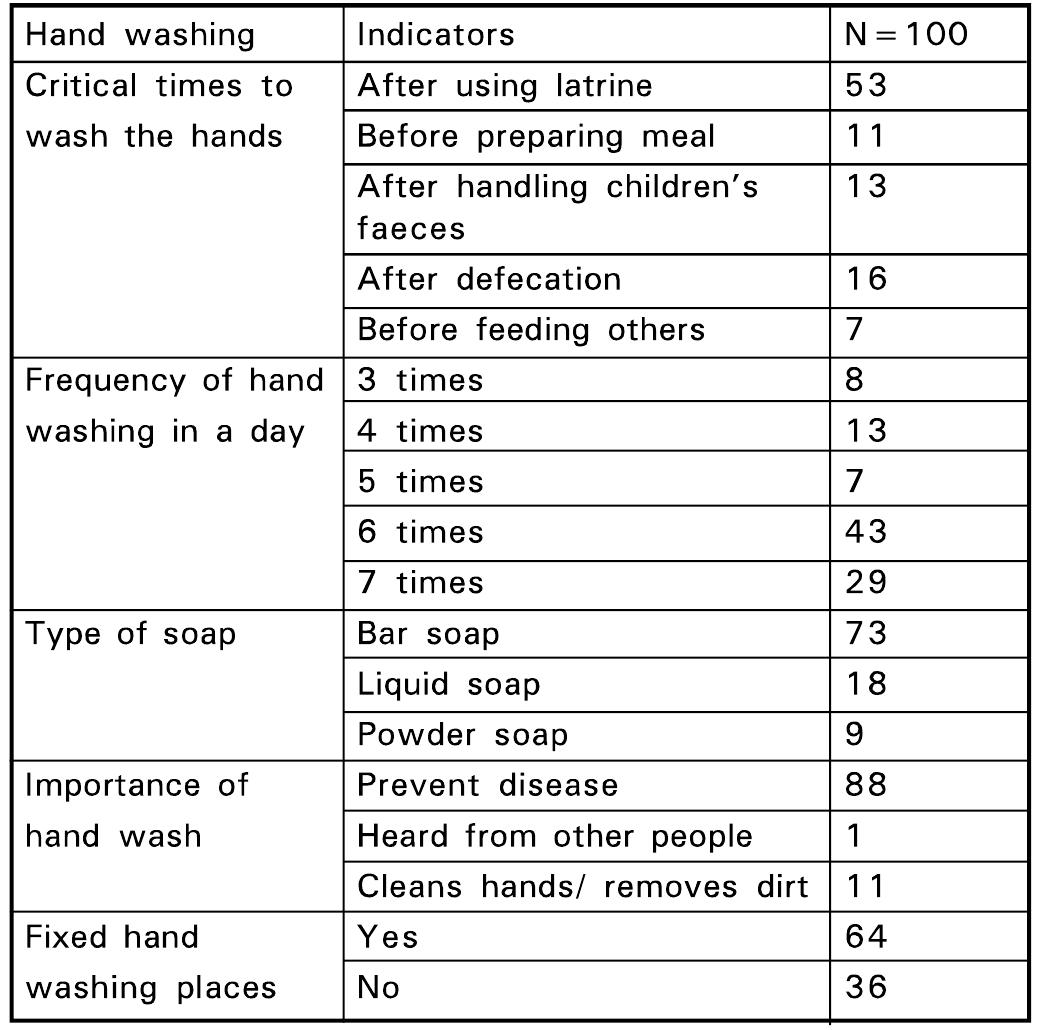 | Hand washing | Indicators | N = 100 |
|---|---|---|
| Critical times to wash the hands | After using latrine | 53 |
| | Before preparing meal | 11 |
| | After handling children's faeces | 13 |
| | After defecation | 16 |
| | Before feeding others | 7 |
| Frequency of hand washing in a day | 3 times | 8 |
| | 4 times | 13 |
| | 5 times | 7 |
| | 6 times | 43 |
| | 7 times | 29 |
| Type of soap | Bar soap | 73 |
| | Liquid soap | 18 |
| | Powder soap | 9 |
| Importance of hand wash | Prevent disease | 88 |
| | Heard from other people | 1 |
| | Cleans hands/ removes dirt | 11 |
| Fixed hand washing places | Yes | 64 |
| | No | 36 |